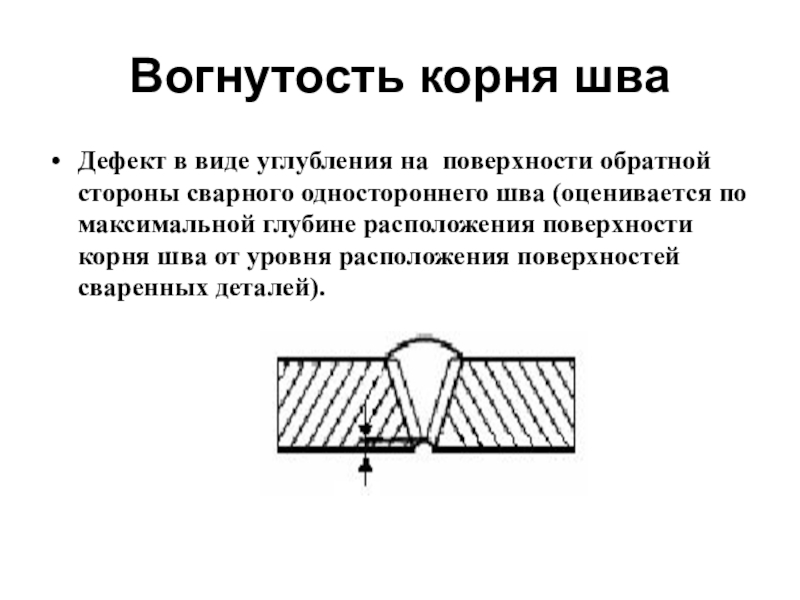 Вогнутость корня шва

• Дефект в виде углубления на поверхности обратной стороны сварного одностороннего шва (оценивается по максимальной глубине расположения поверхности корня шва от уровня расположения поверхностей сваренных деталей).